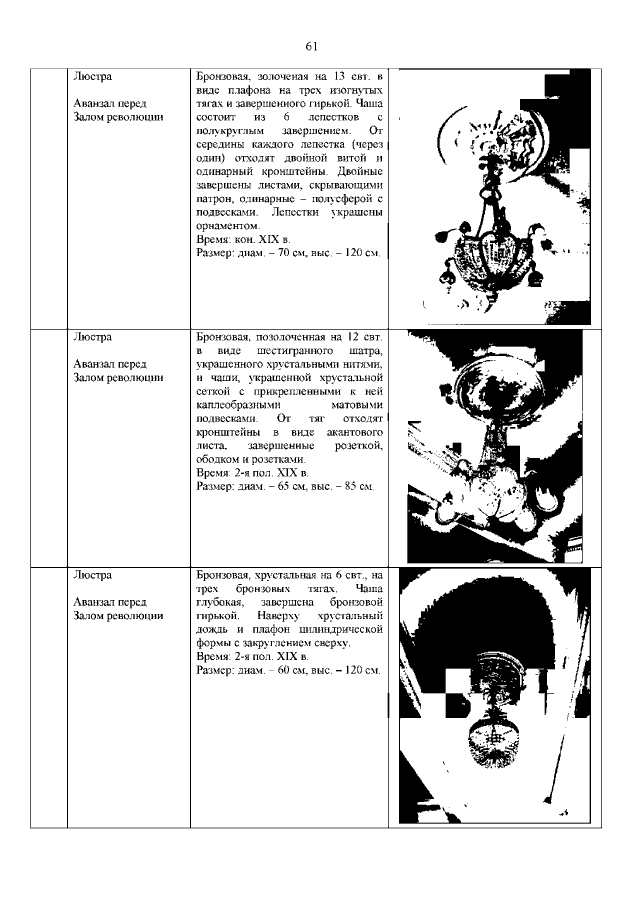 61

|  | Люстра<br><br>Аванзал перед Залом революции | Бронзовая, золоченая на 13 свт. в виде плафона на трех изогнутых тягах и завершенного гирькой. Чаша состоит из 6 лепестков с полукруглым завершением. От середины каждого лепестка (через один) отходят двойной витой и одинарный кронштейны. Двойные завершены листами, скрывающими патрон, одинарные – полусферой с подвесками. Лепестки украшены орнаментом.<br>Время: кон. XIX в.<br>Размер: диам. – 70 см, выс. – 120 см. |  |
|---|---|---|---|
|  | Люстра<br><br>Аванзал перед Залом революции | Бронзовая, позолоченная на 12 свт. в виде шестигранного шатра, украшенного хрустальными нитями, и чаши, украшенной хрустальной сеткой с прикрепленными к ней каплеобразными матовыми подвесками. От тяг отходят кронштейны в виде акантового листа, завершенные розеткой, ободком и розетками.<br>Время: 2-я пол. XIX в.<br>Размер: диам. – 65 см, выс. – 85 см. |  |
|  | Люстра<br><br>Аванзал перед Залом революции | Бронзовая, хрустальная на 6 свт., на трех бронзовых тягах. Чаша глубокая, завершена бронзовой гирькой. Наверху хрустальный дождь и плафон цилиндрической формы с закруглением сверху.<br>Время: 2-я пол. XIX в.<br>Размер: диам. – 60 см, выс. – 120 см. |  |